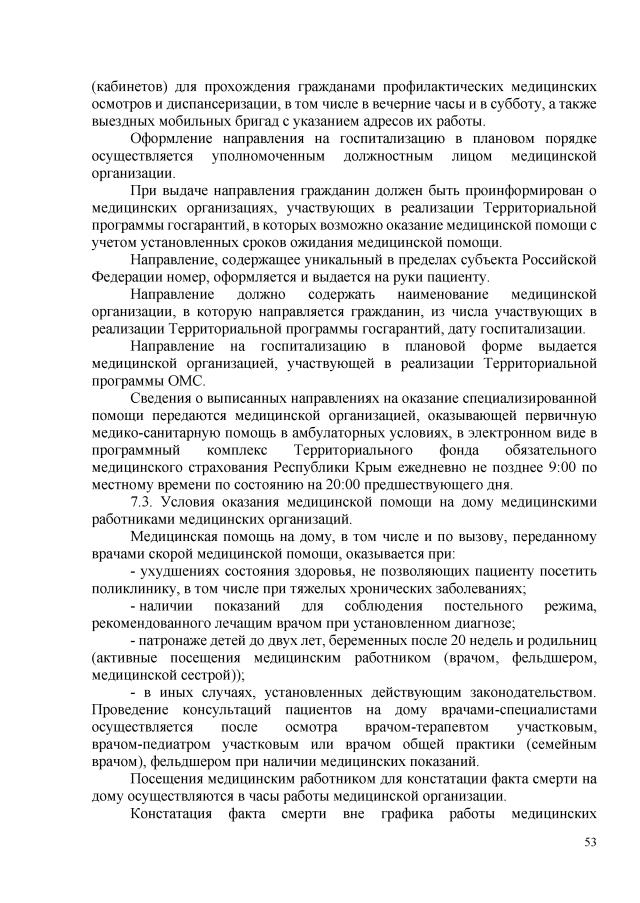 (кабинетов) для прохождения гражданами профилактических медицинских осмотров и диспансеризации, в том числе в вечерние часы и в субботу, а также выездных мобильных бригад с указанием адресов их работы.

Оформление направления на госпитализацию в плановом порядке осуществляется уполномоченным должностным лицом медицинской организации.

При выдаче направления гражданин должен быть проинформирован о медицинских организациях, участвующих в реализации Территориальной программы госгарантий, в которых возможно оказание медицинской помощи с учетом установленных сроков ожидания медицинской помощи.

Направление, содержащее уникальный в пределах субъекта Российской Федерации номер, оформляется и выдается на руки пациенту.

Направление должно содержать наименование медицинской организации, в которую направляется гражданин, из числа участвующих в реализации Территориальной программы госгарантий, дату госпитализации.

Направление на госпитализацию в плановой форме выдается медицинской организацией, участвующей в реализации Территориальной программы ОМС.

Сведения о выписанных направлениях на оказание специализированной помощи передаются медицинской организацией, оказывающей первичную медико-санитарную помощь в амбулаторных условиях, в электронном виде в программный комплекс Территориального фонда обязательного медицинского страхования Республики Крым ежедневно не позднее 9:00 по местному времени по состоянию на 20:00 предшествующего дня.

7.3. Условия оказания медицинской помощи на дому медицинскими работниками медицинских организаций.

Медицинская помощь на дому, в том числе и по вызову, переданному врачами скорой медицинской помощи, оказывается при:

- ухудшениях состояния здоровья, не позволяющих пациенту посетить поликлинику, в том числе при тяжелых хронических заболеваниях;

- наличии показаний для соблюдения постельного режима, рекомендованного лечащим врачом при установленном диагнозе;

- патронаже детей до двух лет, беременных после 20 недель и родильниц (активные посещения медицинским работником (врачом, фельдшером, медицинской сестрой));

- в иных случаях, установленных действующим законодательством. Проведение консультаций пациентов на дому врачами-специалистами осуществляется после осмотра врачом-терапевтом участковым, врачом-педиатром участковым или врачом общей практики (семейным врачом), фельдшером при наличии медицинских показаний.

Посещения медицинским работником для констатации факта смерти на дому осуществляются в часы работы медицинской организации.

Констатация факта смерти вне графика работы медицинских

53